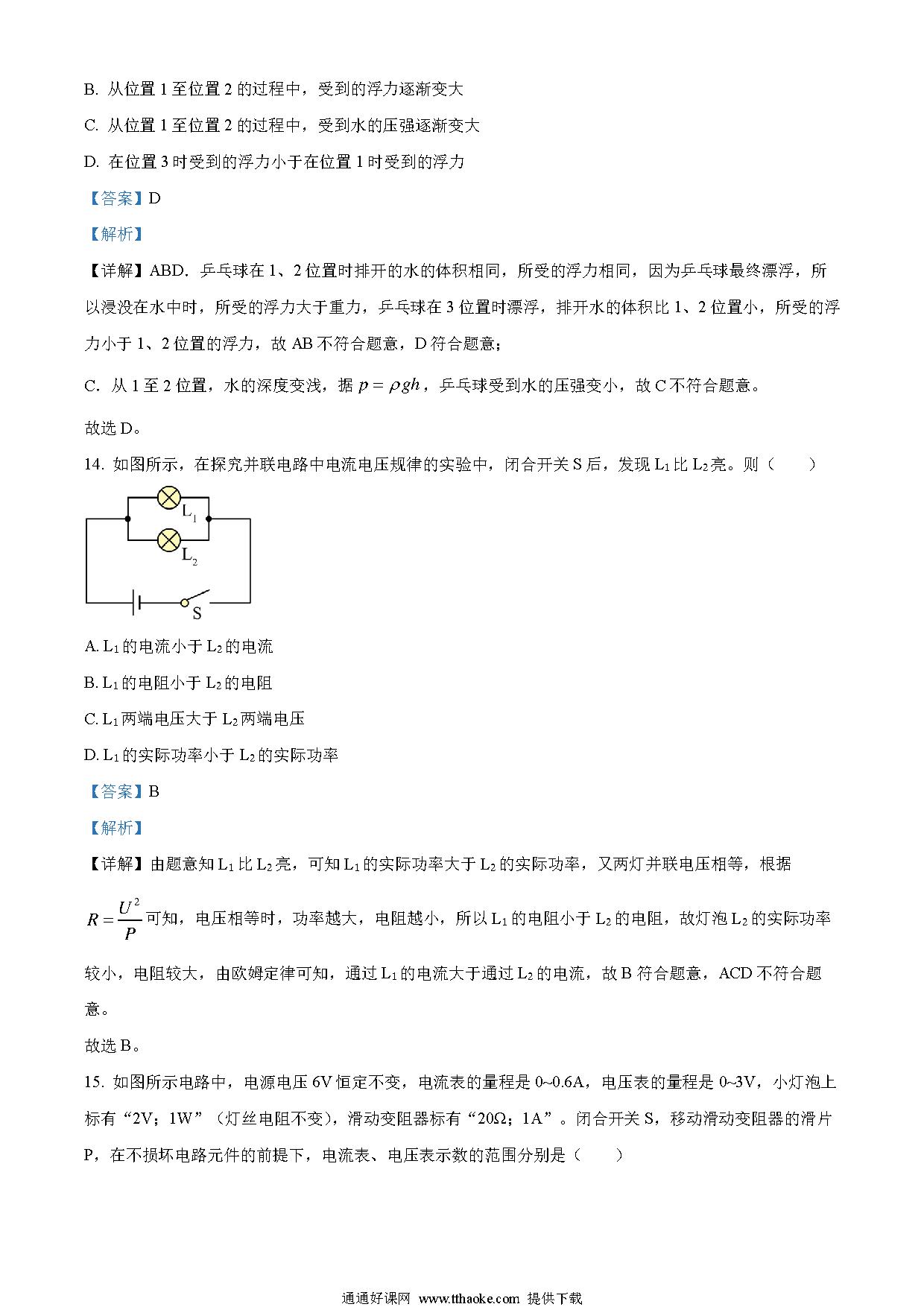 B. 从位置 1 至位置 2 的过程中，受到的浮力逐渐变大

C. 从位置 1 至位置 2 的过程中，受到水的压强逐渐变大

D. 在位置 3 时受到的浮力小于在位置 1 时受到的浮力

【答案】D

【解析】

【详解】ABD．乒乓球在 1、2 位置时排开的水的体积相同，所受的浮力相同，因为乒乓球最终漂浮，所以浸没在水中时，所受的浮力大于重力，乒乓球在 3 位置时漂浮，排开水的体积比 1、2 位置小，所受的浮力小于 1、2 位置的浮力，故 AB 不符合题意，D 符合题意；

C．从 1 至 2 位置，水的深度变浅，据 $p=\rho gh$，乒乓球受到水的压强变小，故 C 不符合题意。

故选 D。

14. 如图所示，在探究并联电路中电流电压规律的实验中，闭合开关 S 后，发现 $L_1$ 比 $L_2$ 亮。则（　　）

$L_1$
$L_2$
S

A. $L_1$ 的电流小于 $L_2$ 的电流

B. $L_1$ 的电阻小于 $L_2$ 的电阻

C. $L_1$ 两端电压大于 $L_2$ 两端电压

D. $L_1$ 的实际功率小于 $L_2$ 的实际功率

【答案】B

【解析】

【详解】由题意知 $L_1$ 比 $L_2$ 亮，可知 $L_1$ 的实际功率大于 $L_2$ 的实际功率，又两灯并联电压相等，根据 $R=\frac{U^2}{P}$ 可知，电压相等时，功率越大，电阻越小，所以 $L_1$ 的电阻小于 $L_2$ 的电阻，故灯泡 $L_2$ 的实际功率较小，电阻较大，由欧姆定律可知，通过 $L_1$ 的电流大于通过 $L_2$ 的电流，故 B 符合题意，ACD 不符合题意。

故选 B。

15. 如图所示电路中，电源电压 6V 恒定不变，电流表的量程是 0~0.6A，电压表的量程是 0~3V，小灯泡上标有“2V；1W”（灯丝电阻不变），滑动变阻器标有“20Ω；1A”。闭合开关 S，移动滑动变阻器的滑片 P，在不损坏电路元件的前提下，电流表、电压表示数的范围分别是（　　）

通通好课网 www.tthaoke.com 提供下载